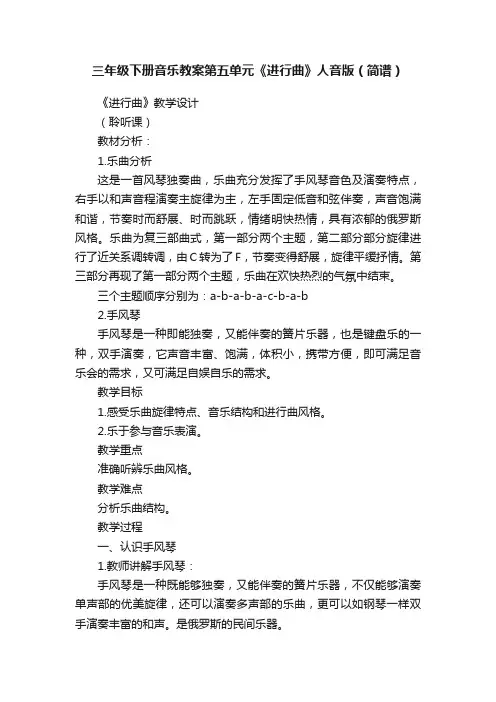 三年级下册音乐教案第五单元《进行曲》人音版（简谱）

《进行曲》教学设计

（聆听课）

教材分析：

1.乐曲分析

这是一首风琴独奏曲，乐曲充分发挥了手风琴音色及演奏特点，右手以和声音程演奏主旋律为主，左手固定低音和弦伴奏，声音饱满和谐，节奏时而舒展、时而跳跃，情绪明快热情，具有浓郁的俄罗斯风格。乐曲为复三部曲式，第一部分两个主题，第二部分部分旋律进行了近关系调转调，由C转为了F，节奏变得舒展，旋律平缓抒情。第三部分再现了第一部分两个主题，乐曲在欢快热烈的气氛中结束。

三个主题顺序分别为：a-b-a-b-a-c-b-a-b

2.手风琴

手风琴是一种即能独奏，又能伴奏的簧片乐器，也是键盘乐的一种，双手演奏，它声音丰富、饱满，体积小，携带方便，即可满足音乐会的需求，又可满足自娱自乐的需求。

教学目标

1.感受乐曲旋律特点、音乐结构和进行曲风格。

2.乐于参与音乐表演。

教学重点

准确听辨乐曲风格。

教学难点

分析乐曲结构。

教学过程

一、认识手风琴

1.教师讲解手风琴：

手风琴是一种既能够独奏，又能伴奏的簧片乐器，不仅能够演奏单声部的优美旋律，还可以演奏多声部的乐曲，更可以如钢琴一样双手演奏丰富的和声。是俄罗斯的民间乐器。